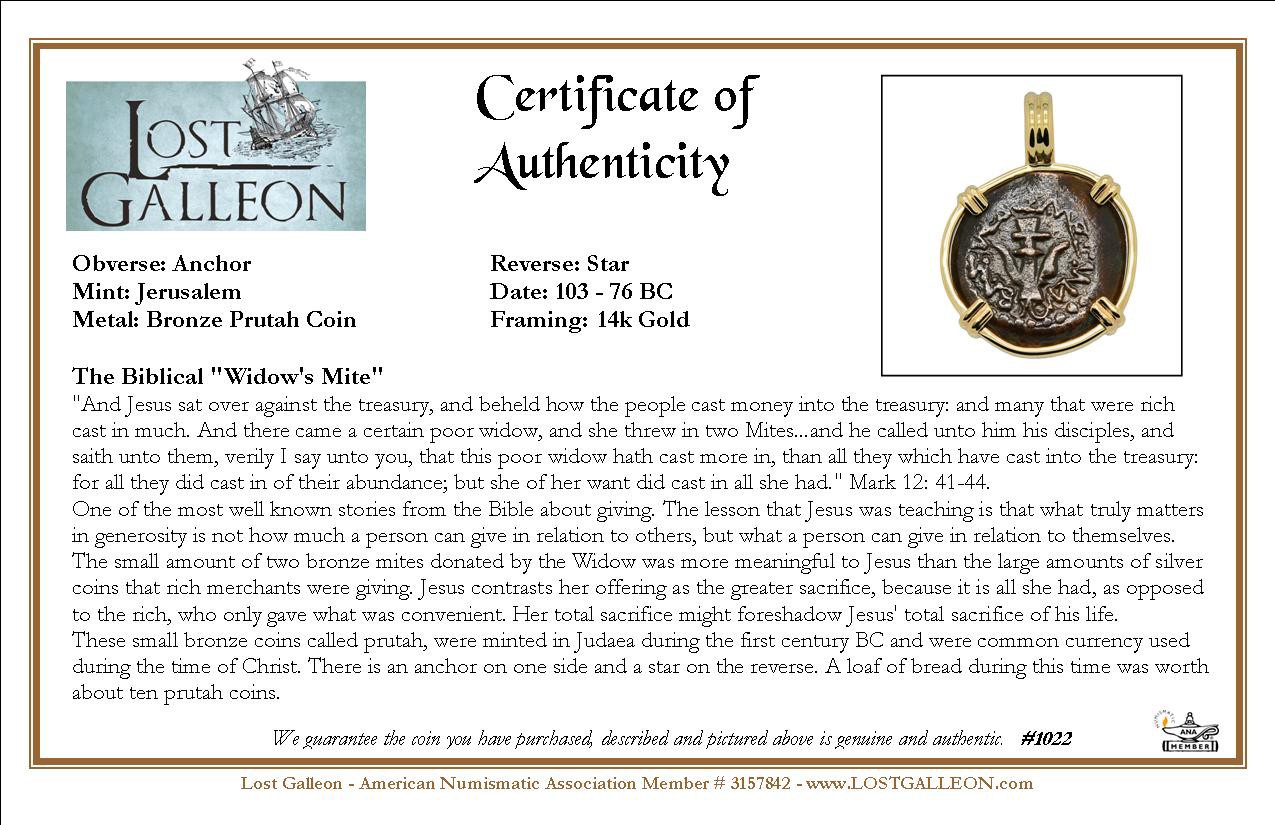 LOST GALLEON

Certificate of Authenticity

Obverse: Anchor
Mint: Jerusalem
Metal: Bronze Prutah Coin

Reverse: Star
Date: 103 - 76 BC
Framing: 14k Gold

The Biblical "Widow's Mite"
"And Jesus sat over against the treasury, and beheld how the people cast money into the treasury: and many that were rich cast in much. And there came a certain poor widow, and she threw in two Mites...and he called unto him his disciples, and saith unto them, verily I say unto you, that this poor widow hath cast more in, than all they which have cast into the treasury: for all they did cast in of their abundance; but she of her want did cast in all she had." Mark 12: 41-44.
One of the most well known stories from the Bible about giving. The lesson that Jesus was teaching is that what truly matters in generosity is not how much a person can give in relation to others, but what a person can give in relation to themselves. The small amount of two bronze mites donated by the Widow was more meaningful to Jesus than the large amounts of silver coins that rich merchants were giving. Jesus contrasts her offering as the greater sacrifice, because it is all she had, as opposed to the rich, who only gave what was convenient. Her total sacrifice might foreshadow Jesus' total sacrifice of his life.
These small bronze coins called prutah, were minted in Judaea during the first century BC and were common currency used during the time of Christ. There is an anchor on one side and a star on the reverse. A loaf of bread during this time was worth about ten prutah coins.

We guarantee the coin you have purchased, described and pictured above is genuine and authentic. #1022

ANA MEMBER

Lost Galleon - American Numismatic Association Member # 3157842 - www.LOSTGALLEON.com